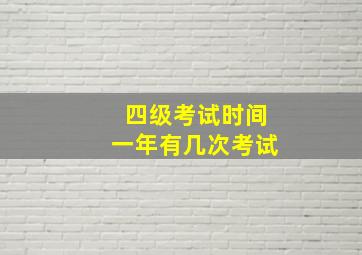 四级考试时间
一年有几次考试